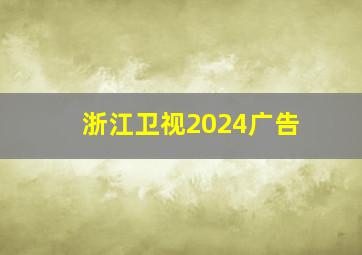 浙江卫视2024广告